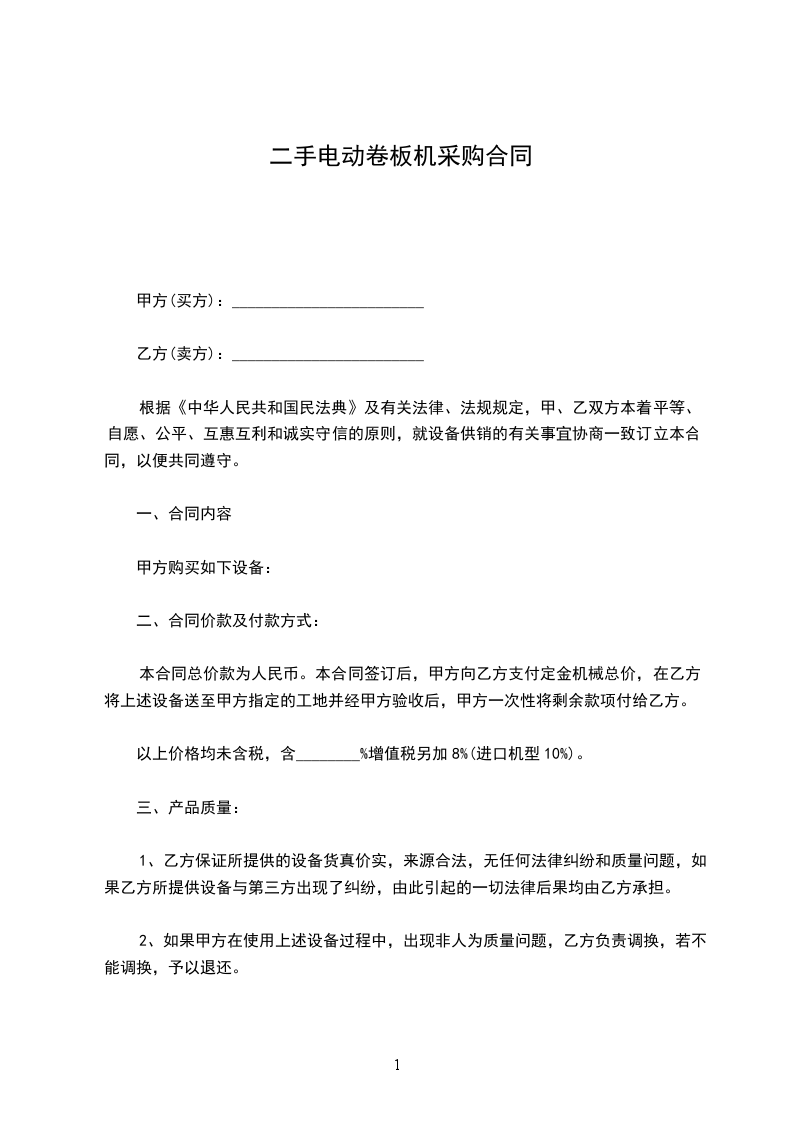 二手电动卷板机采购合同

甲方(买方)：________________________

乙方(卖方)：________________________

根据《中华人民共和国民法典》及有关法律、法规规定，甲、乙双方本着平等、自愿、公平、互惠互利和诚实守信的原则，就设备供销的有关事宜协商一致订立本合同，以便共同遵守。

一、合同内容

甲方购买如下设备：

二、合同价款及付款方式：

本合同总价款为人民币。本合同签订后，甲方向乙方支付定金机械总价，在乙方将上述设备送至甲方指定的工地并经甲方验收后，甲方一次性将剩余款项付给乙方。

以上价格均未含税，含________%增值税另加 8%(进口机型 10%)。

三、产品质量：

1、乙方保证所提供的设备货真价实，来源合法，无任何法律纠纷和质量问题，如果乙方所提供设备与第三方出现了纠纷，由此引起的一切法律后果均由乙方承担。

2、如果甲方在使用上述设备过程中，出现非人为质量问题，乙方负责调换，若不能调换，予以退还。

1